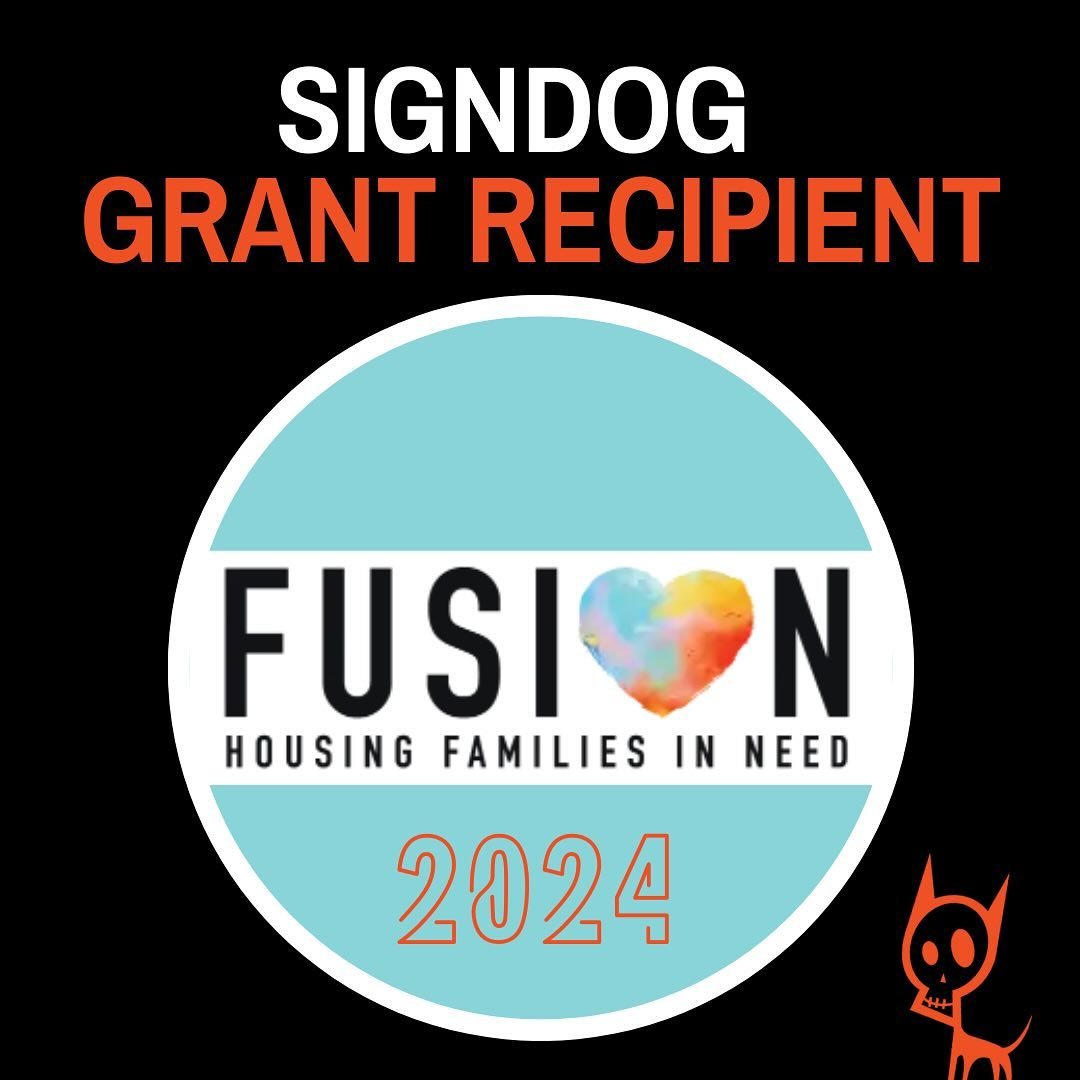 SIGNDOG
GRANT RECIPIENT

FUSION
HOUSING FAMILIES IN NEED

2024